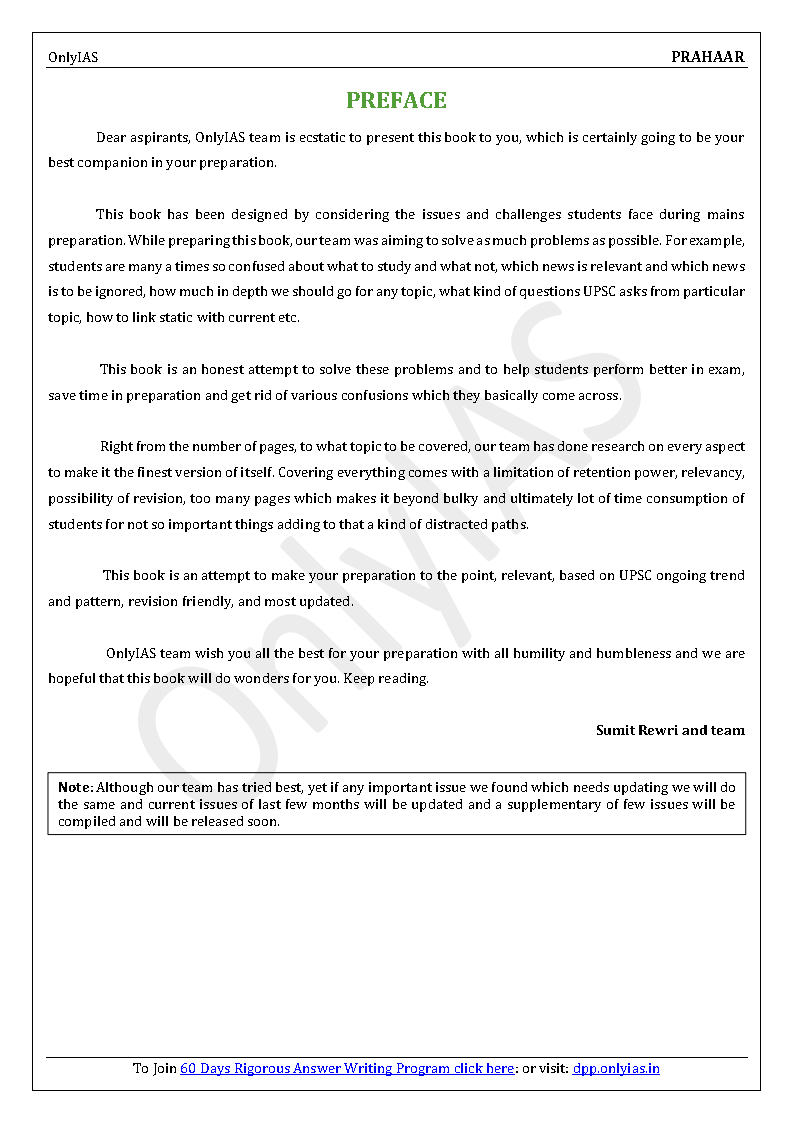 OnlyIAS PRAHAAR

PREFACE

Dear aspirants, OnlyIAS team is ecstatic to present this book to you, which is certainly going to be your best companion in your preparation.

This book has been designed by considering the issues and challenges students face during mains preparation. While preparing this book, our team was aiming to solve as much problems as possible. For example, students are many a times so confused about what to study and what not, which news is relevant and which news is to be ignored, how much in depth we should go for any topic, what kind of questions UPSC asks from particular topic, how to link static with current etc.

This book is an honest attempt to solve these problems and to help students perform better in exam, save time in preparation and get rid of various confusions which they basically come across.

Right from the number of pages, to what topic to be covered, our team has done research on every aspect to make it the finest version of itself. Covering everything comes with a limitation of retention power, relevancy, possibility of revision, too many pages which makes it beyond bulky and ultimately lot of time consumption of students for not so important things adding to that a kind of distracted paths.

This book is an attempt to make your preparation to the point, relevant, based on UPSC ongoing trend and pattern, revision friendly, and most updated.

OnlyIAS team wish you all the best for your preparation with all humility and humbleness and we are hopeful that this book will do wonders for you. Keep reading.

Sumit Rewri and team

Note: Although our team has tried best, yet if any important issue we found which needs updating we will do the same and current issues of last few months will be updated and a supplementary of few issues will be compiled and will be released soon.

OnlyIAS

To Join 60 Days Rigorous Answer Writing Program click here: or visit: dpp.onlyias.in